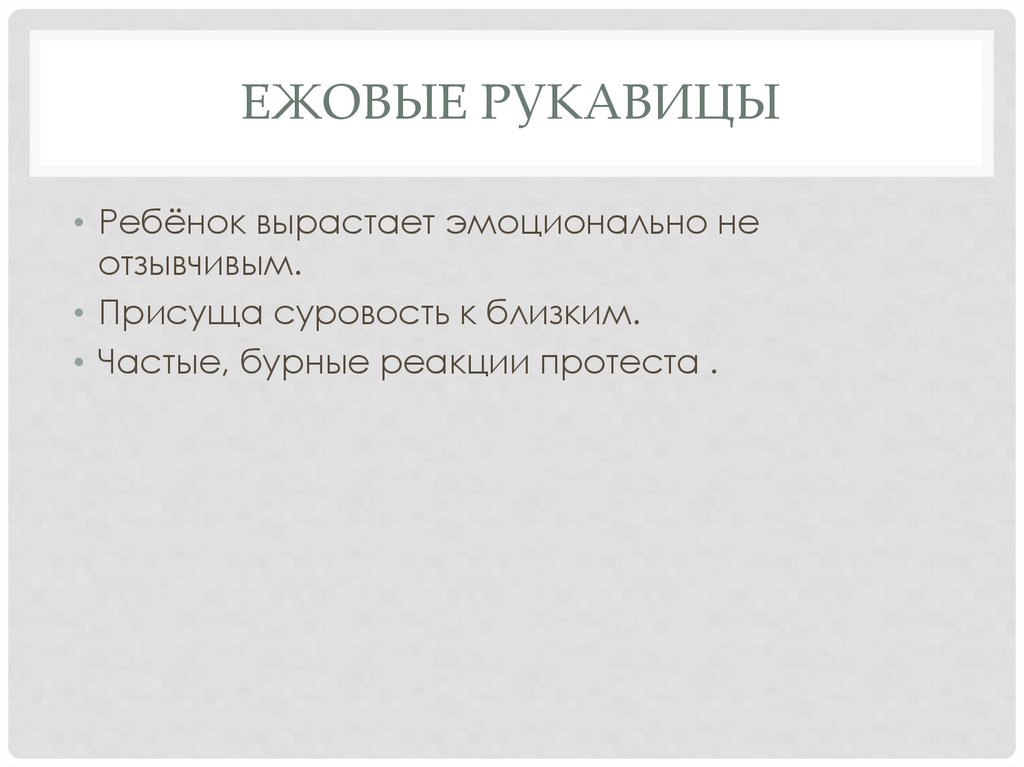 ЕЖОВЫЕ РУКАВИЦЫ

• Ребёнок вырастает эмоционально не отзывчивым.
• Присуща суровость к близким.
• Частые, бурные реакции протеста .